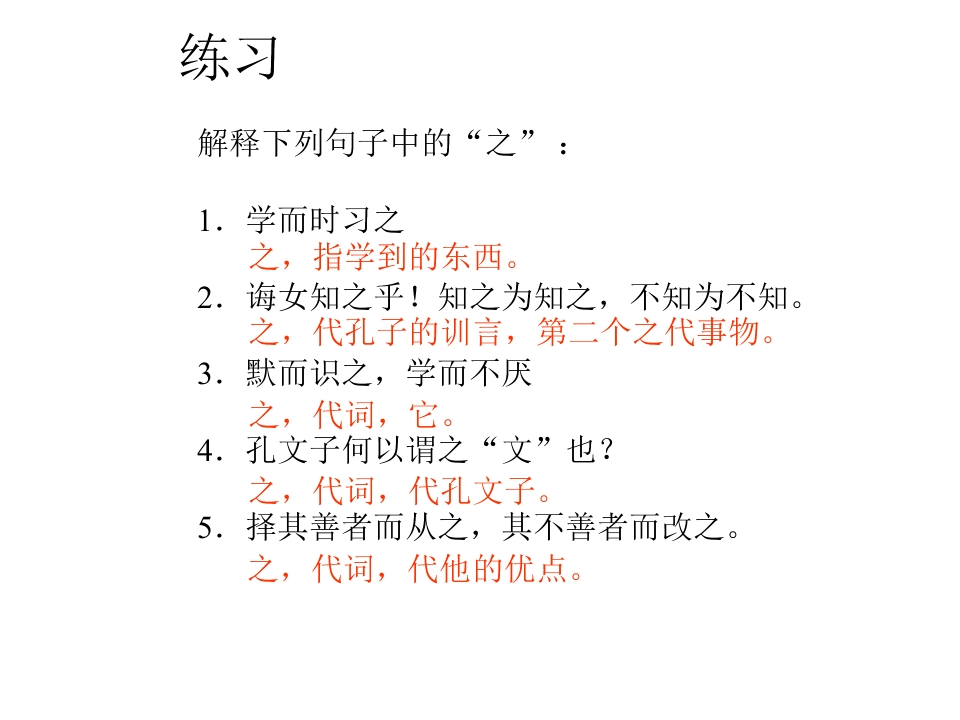 练习

解释下列句子中的“之”：

1．学而时习之
之，指学到的东西。
2．诲女知之乎！知之为知之，不知为不知。
之，代孔子的训言，第二个之代事物。
3．默而识之，学而不厌
之，代词，它。
4．孔文子何以谓之“文”也？
之，代词，代孔文子。
5．择其善者而从之，其不善者而改之。
之，代词，代他的优点。